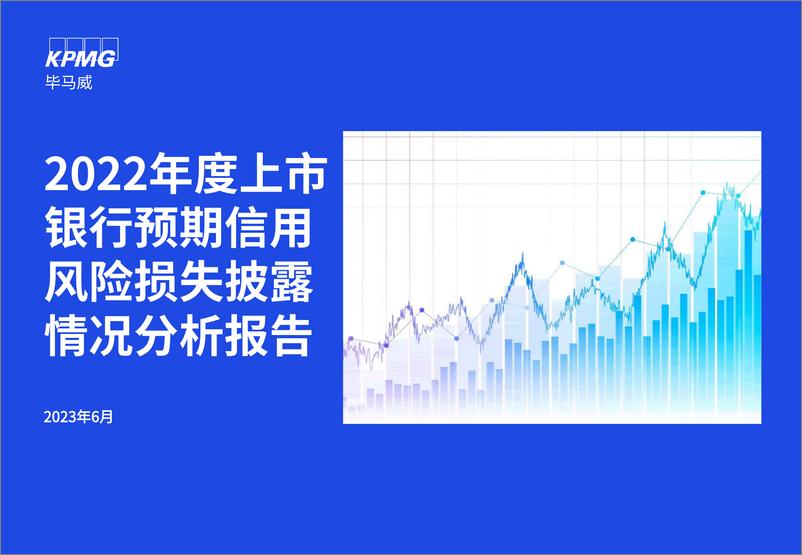 KPMG
毕马威

2022年度上市银行预期信用风险损失披露情况分析报告

2023年6月